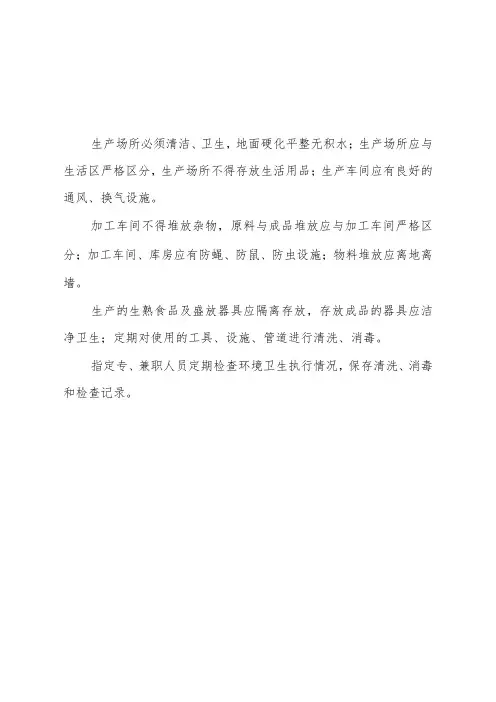 生产场所必须清洁、卫生，地面硬化平整无积水；生产场所应与生活区严格区分，生产场所不得存放生活用品；生产车间应有良好的通风、换气设施。

加工车间不得堆放杂物，原料与成品堆放应与加工车间严格区分；加工车间、库房应有防蝇、防鼠、防虫设施；物料堆放应离地离墙。

生产的生熟食品及盛放器具应隔离存放，存放成品的器具应洁净卫生；定期对使用的工具、设施、管道进行清洗、消毒。

指定专、兼职人员定期检查环境卫生执行情况，保存清洗、消毒和检查记录。